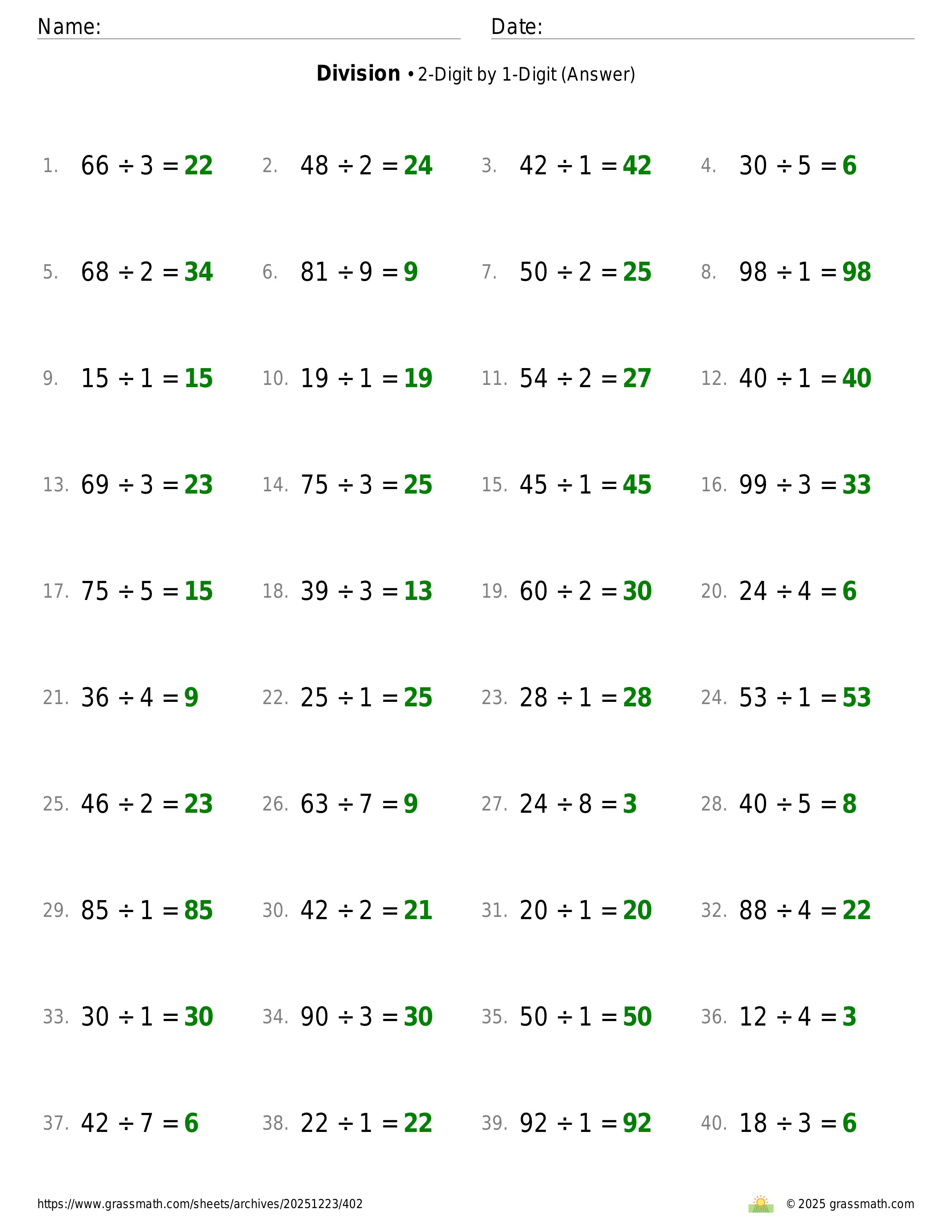 Name: Date:

**Division** • 2-Digit by 1-Digit (Answer)

1. $66 \div 3 = 22$
2. $48 \div 2 = 24$
3. $42 \div 1 = 42$
4. $30 \div 5 = 6$

5. $68 \div 2 = 34$
6. $81 \div 9 = 9$
7. $50 \div 2 = 25$
8. $98 \div 1 = 98$

9. $15 \div 1 = 15$
10. $19 \div 1 = 19$
11. $54 \div 2 = 27$
12. $40 \div 1 = 40$

13. $69 \div 3 = 23$
14. $75 \div 3 = 25$
15. $45 \div 1 = 45$
16. $99 \div 3 = 33$

17. $75 \div 5 = 15$
18. $39 \div 3 = 13$
19. $60 \div 2 = 30$
20. $24 \div 4 = 6$

21. $36 \div 4 = 9$
22. $25 \div 1 = 25$
23. $28 \div 1 = 28$
24. $53 \div 1 = 53$

25. $46 \div 2 = 23$
26. $63 \div 7 = 9$
27. $24 \div 8 = 3$
28. $40 \div 5 = 8$

29. $85 \div 1 = 85$
30. $42 \div 2 = 21$
31. $20 \div 1 = 20$
32. $88 \div 4 = 22$

33. $30 \div 1 = 30$
34. $90 \div 3 = 30$
35. $50 \div 1 = 50$
36. $12 \div 4 = 3$

37. $42 \div 7 = 6$
38. $22 \div 1 = 22$
39. $92 \div 1 = 92$
40. $18 \div 3 = 6$

https://www.grassmath.com/sheets/archives/20251223/402 © 2025 grassmath.com